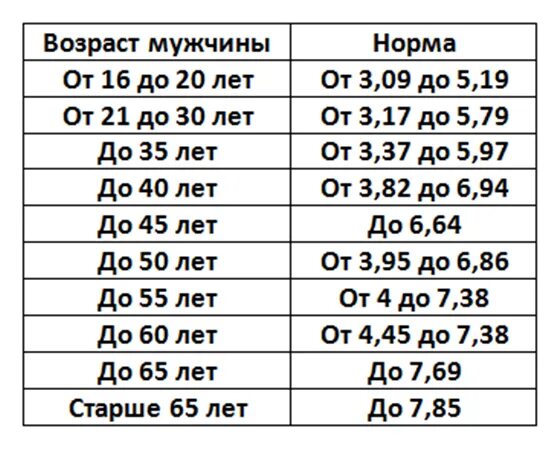 | Возраст мужчины | Норма |
|---|---|
| От 16 до 20 лет | От 3,09 до 5,19 |
| От 21 до 30 лет | От 3,17 до 5,79 |
| До 35 лет | От 3,37 до 5,97 |
| До 40 лет | От 3,82 до 6,94 |
| До 45 лет | До 6,64 |
| До 50 лет | От 3,95 до 6,86 |
| До 55 лет | От 4 до 7,38 |
| До 60 лет | От 4,45 до 7,38 |
| До 65 лет | До 7,69 |
| Старше 65 лет | До 7,85 |